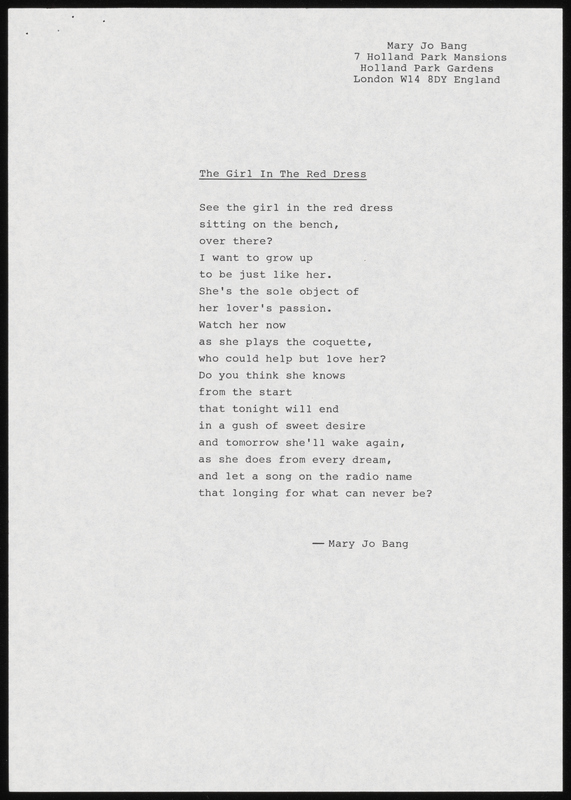 Mary Jo Bang
7 Holland Park Mansions
Holland Park Gardens
London W14 8DY England

The Girl In The Red Dress

See the girl in the red dress
sitting on the bench,
over there?
I want to grow up
to be just like her.
She's the sole object of
her lover's passion.
Watch her now
as she plays the coquette,
who could help but love her?
Do you think she knows
from the start
that tonight will end
in a gush of sweet desire
and tomorrow she'll wake again,
as she does from every dream,
and let a song on the radio name
that longing for what can never be?

— Mary Jo Bang